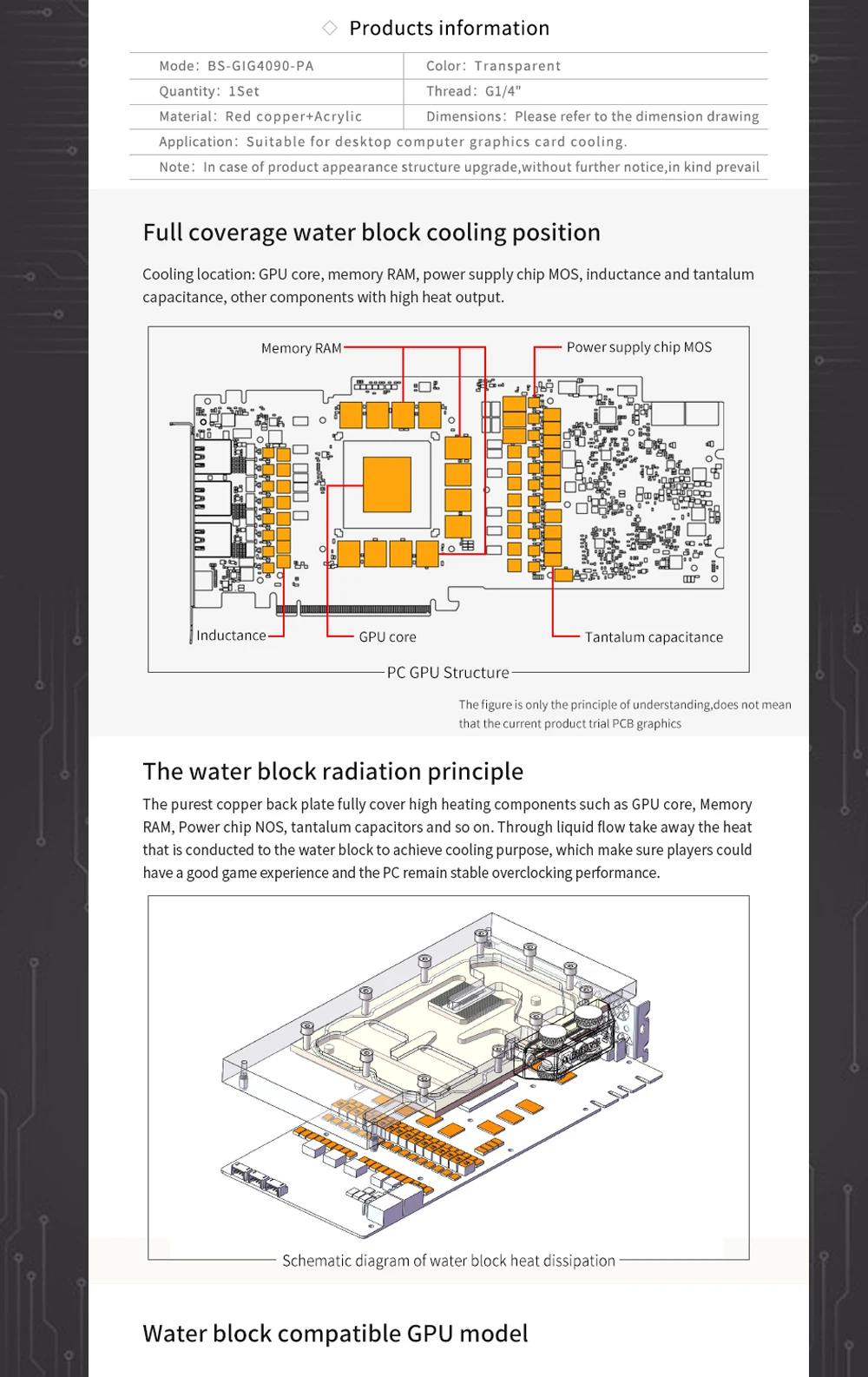 Products information

| Mode: BS-GIG4090-PA | Color: Transparent |
|---|---|
| Quantity: 1Set | Thread: G1/4" |
| Material: Red copper+Acrylic | Dimensions: Please refer to the dimension drawing |
| Application: Suitable for desktop computer graphics card cooling. | |
| Note: In case of product appearance structure upgrade,without further notice,in kind prevail | |

Full coverage water block cooling position

Cooling location: GPU core, memory RAM, power supply chip MOS, inductance and tantalum capacitance, other components with high heat output.

Memory RAM
Power supply chip MOS
Inductance
GPU core
Tantalum capacitance
PC GPU Structure

The figure is only the principle of understanding,does not mean that the current product trial PCB graphics

The water block radiation principle

The purest copper back plate fully cover high heating components such as GPU core, Memory RAM, Power chip NOS, tantalum capacitors and so on. Through liquid flow take away the heat that is conducted to the water block to achieve cooling purpose, which make sure players could have a good game experience and the PC remain stable overclocking performance.

Schematic diagram of water block heat dissipation

Water block compatible GPU model